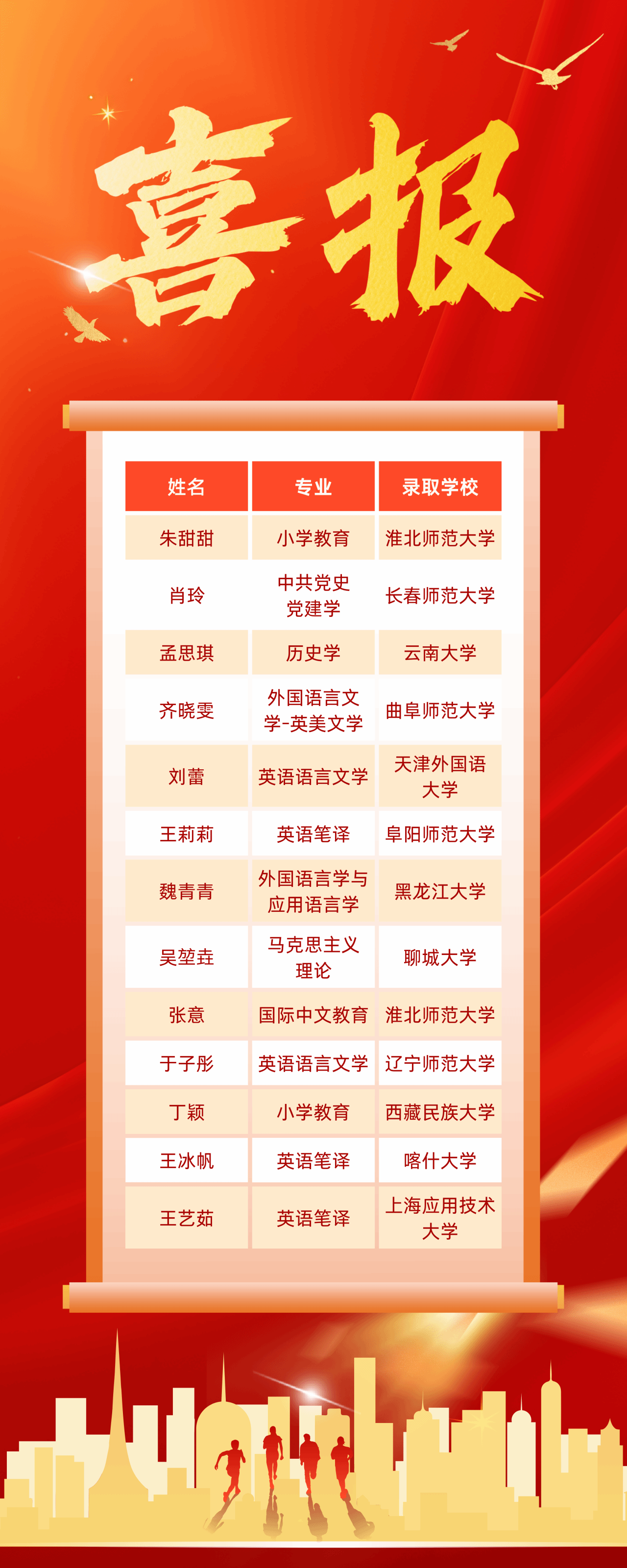 喜报

| 姓名 | 专业 | 录取学校 |
|---|---|---|
| 朱甜甜 | 小学教育 | 淮北师范大学 |
| 肖玲 | 中共党史党建学 | 长春师范大学 |
| 孟思琪 | 历史学 | 云南大学 |
| 齐晓雯 | 外国语言文学-英美文学 | 曲阜师范大学 |
| 刘蕾 | 英语语言文学 | 天津外国语大学 |
| 王莉莉 | 英语笔译 | 阜阳师范大学 |
| 魏青青 | 外国语言学与应用语言学 | 黑龙江大学 |
| 吴堃垚 | 马克思主义理论 | 聊城大学 |
| 张意 | 国际中文教育 | 淮北师范大学 |
| 于子彤 | 英语语言文学 | 辽宁师范大学 |
| 丁颖 | 小学教育 | 西藏民族大学 |
| 王冰帆 | 英语笔译 | 喀什大学 |
| 王艺茹 | 英语笔译 | 上海应用技术大学 |